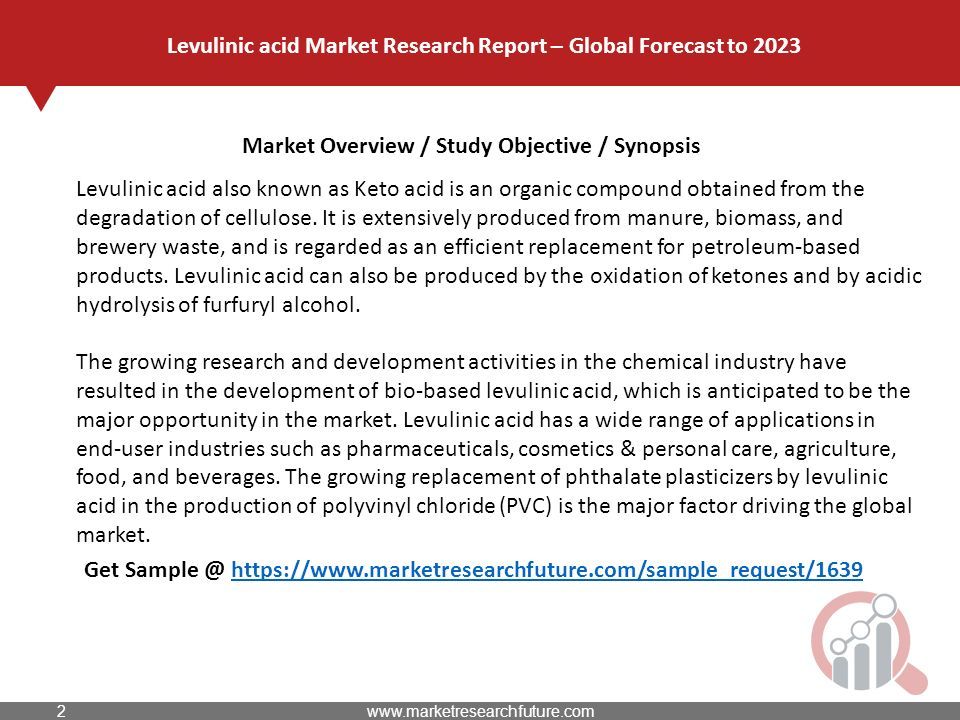 Levulinic acid Market Research Report – Global Forecast to 2023

Market Overview / Study Objective / Synopsis

Levulinic acid also known as Keto acid is an organic compound obtained from the degradation of cellulose. It is extensively produced from manure, biomass, and brewery waste, and is regarded as an efficient replacement for petroleum-based products. Levulinic acid can also be produced by the oxidation of ketones and by acidic hydrolysis of furfuryl alcohol.

The growing research and development activities in the chemical industry have resulted in the development of bio-based levulinic acid, which is anticipated to be the major opportunity in the market. Levulinic acid has a wide range of applications in end-user industries such as pharmaceuticals, cosmetics & personal care, agriculture, food, and beverages. The growing replacement of phthalate plasticizers by levulinic acid in the production of polyvinyl chloride (PVC) is the major factor driving the global market.

Get Sample @ https://www.marketresearchfuture.com/sample_request/1639

2

www.marketresearchfuture.com